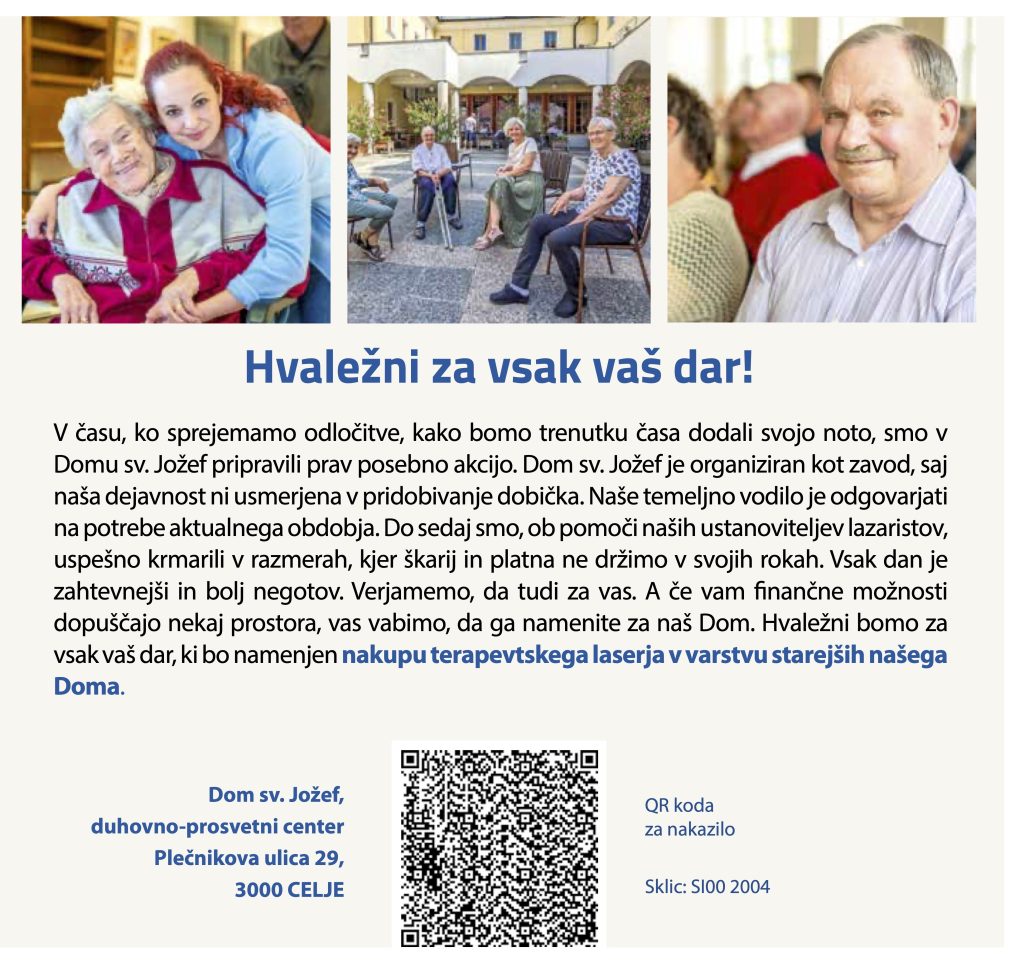 Hvaležni za vsak vaš dar!

V času, ko sprejemamo odločitve, kako bomo trenutku časa dodali svojo noto, smo v Domu sv. Jožef pripravili prav posebno akcijo. Dom sv. Jožef je organiziran kot zavod, saj naša dejavnost ni usmerjena v pridobivanje dobička. Naše temeljno vodilo je odgovarjati na potrebe aktualnega obdobja. Do sedaj smo, ob pomoči naših ustanoviteljev lazaristov, uspešno krmarili v razmerah, kjer škarij in platna ne držimo v svojih rokah. Vsak dan je zahtevnejši in bolj negotov. Verjamemo, da tudi za vas. A če vam finančne možnosti dopuščajo nekaj prostora, vas vabimo, da ga namenite za naš Dom. Hvaležni bomo za vsak vaš dar, ki bo namenjen nakupu terapevtskega laserja v varstvu starejših našega Doma.

Dom sv. Jožef,
duhovno-prosvetni center
Plečnikova ulica 29,
3000 CELJE

QR koda
za nakazilo

Sklic: SI00 2004